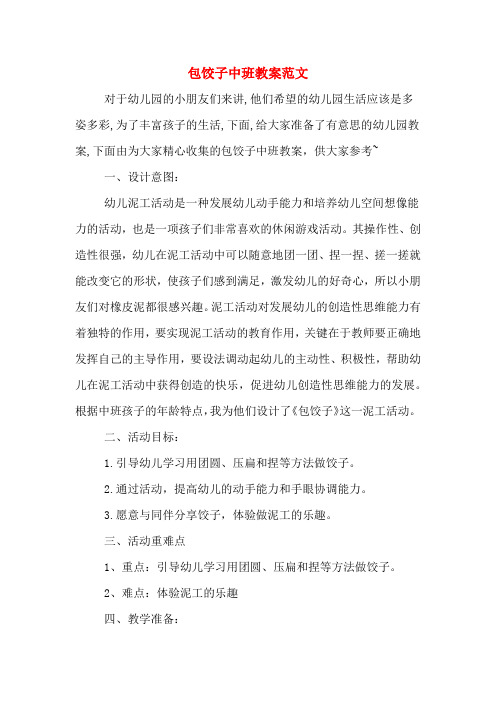 包饺子中班教案范文

对于幼儿园的小朋友们来讲,他们希望的幼儿园生活应该是多姿多彩,为了丰富孩子的生活,下面,给大家准备了有意思的幼儿园教案,下面由为大家精心收集的包饺子中班教案，供大家参考~

一、设计意图：

幼儿泥工活动是一种发展幼儿动手能力和培养幼儿空间想像能力的活动，也是一项孩子们非常喜欢的休闲游戏活动。其操作性、创造性很强，幼儿在泥工活动中可以随意地团一团、捏一捏、搓一搓就能改变它的形状，使孩子们感到满足，激发幼儿的好奇心，所以小朋友们对橡皮泥都很感兴趣。泥工活动对发展幼儿的创造性思维能力有着独特的作用，要实现泥工活动的教育作用，关键在于教师要正确地发挥自己的主导作用，要设法调动起幼儿的主动性、积极性，帮助幼儿在泥工活动中获得创造的快乐，促进幼儿创造性思维能力的发展。根据中班孩子的年龄特点，我为他们设计了《包饺子》这一泥工活动。

二、活动目标：

1.引导幼儿学习用团圆、压扁和捏等方法做饺子。

2.通过活动，提高幼儿的动手能力和手眼协调能力。

3.愿意与同伴分享饺子，体验做泥工的乐趣。

三、活动重难点

1、重点：引导幼儿学习用团圆、压扁和捏等方法做饺子。

2、难点：体验泥工的乐趣

四、教学准备：